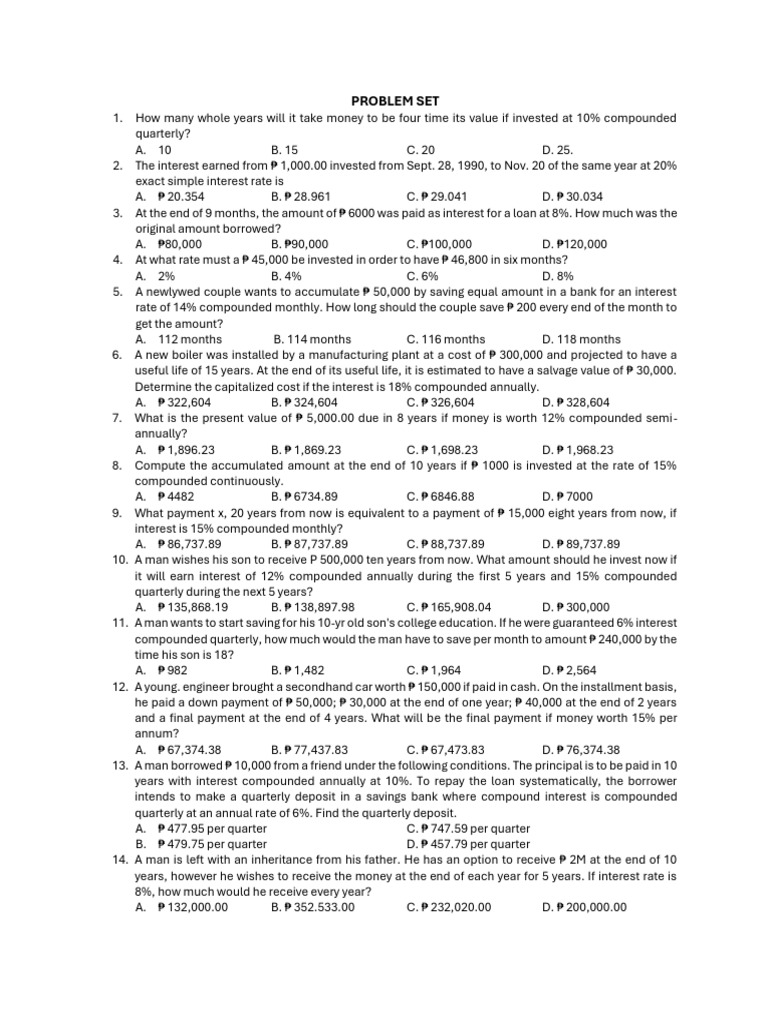 PROBLEM SET

1. How many whole years will it take money to be four time its value if invested at 10% compounded quarterly?
A. 10 B. 15 C. 20 D. 25.

2. The interest earned from ₱ 1,000.00 invested from Sept. 28, 1990, to Nov. 20 of the same year at 20% exact simple interest rate is
A. ₱ 20.354 B. ₱ 28.961 C. ₱ 29.041 D. ₱ 30.034

3. At the end of 9 months, the amount of ₱ 6000 was paid as interest for a loan at 8%. How much was the original amount borrowed?
A. ₱80,000 B. ₱90,000 C. ₱100,000 D. ₱120,000

4. At what rate must a ₱ 45,000 be invested in order to have ₱ 46,800 in six months?
A. 2% B. 4% C. 6% D. 8%

5. A newlywed couple wants to accumulate ₱ 50,000 by saving equal amount in a bank for an interest rate of 14% compounded monthly. How long should the couple save ₱ 200 every end of the month to get the amount?
A. 112 months B. 114 months C. 116 months D. 118 months

6. A new boiler was installed by a manufacturing plant at a cost of ₱ 300,000 and projected to have a useful life of 15 years. At the end of its useful life, it is estimated to have a salvage value of ₱ 30,000. Determine the capitalized cost if the interest is 18% compounded annually.
A. ₱ 322,604 B. ₱ 324,604 C. ₱ 326,604 D. ₱ 328,604

7. What is the present value of ₱ 5,000.00 due in 8 years if money is worth 12% compounded semi-annually?
A. ₱ 1,896.23 B. ₱ 1,869.23 C. ₱ 1,698.23 D. ₱ 1,968.23

8. Compute the accumulated amount at the end of 10 years if ₱ 1000 is invested at the rate of 15% compounded continuously.
A. ₱ 4482 B. ₱ 6734.89 C. ₱ 6846.88 D. ₱ 7000

9. What payment x, 20 years from now is equivalent to a payment of ₱ 15,000 eight years from now, if interest is 15% compounded monthly?
A. ₱ 86,737.89 B. ₱ 87,737.89 C. ₱ 88,737.89 D. ₱ 89,737.89

10. A man wishes his son to receive P 500,000 ten years from now. What amount should he invest now if it will earn interest of 12% compounded annually during the first 5 years and 15% compounded quarterly during the next 5 years?
A. ₱ 135,868.19 B. ₱ 138,897.98 C. ₱ 165,908.04 D. ₱ 300,000

11. A man wants to start saving for his 10-yr old son's college education. If he were guaranteed 6% interest compounded quarterly, how much would the man have to save per month to amount ₱ 240,000 by the time his son is 18?
A. ₱ 982 B. ₱ 1,482 C. ₱ 1,964 D. ₱ 2,564

12. A young. engineer brought a secondhand car worth ₱ 150,000 if paid in cash. On the installment basis, he paid a down payment of ₱ 50,000; ₱ 30,000 at the end of one year; ₱ 40,000 at the end of 2 years and a final payment at the end of 4 years. What will be the final payment if money worth 15% per annum?
A. ₱ 67,374.38 B. ₱ 77,437.83 C. ₱ 67,473.83 D. ₱ 76,374.38

13. A man borrowed ₱ 10,000 from a friend under the following conditions. The principal is to be paid in 10 years with interest compounded annually at 10%. To repay the loan systematically, the borrower intends to make a quarterly deposit in a savings bank where compound interest is compounded quarterly at an annual rate of 6%. Find the quarterly deposit.
A. ₱ 477.95 per quarter C. ₱ 747.59 per quarter
B. ₱ 479.75 per quarter D. ₱ 457.79 per quarter

14. A man is left with an inheritance from his father. He has an option to receive ₱ 2M at the end of 10 years, however he wishes to receive the money at the end of each year for 5 years. If interest rate is 8%, how much would he receive every year?
A. ₱ 132,000.00 B. ₱ 352.533.00 C. ₱ 232,020.00 D. ₱ 200,000.00